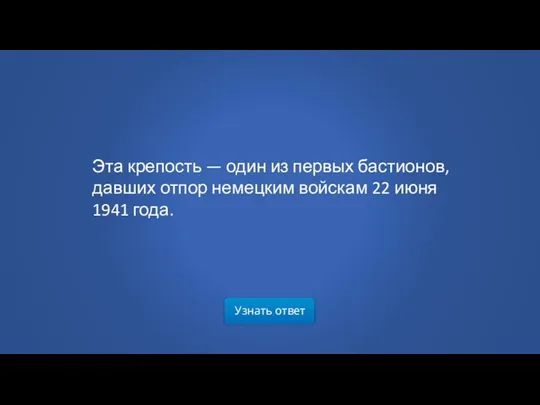 Эта крепость — один из первых бастионов, давших отпор немецким войскам 22 июня 1941 года.

Узнать ответ